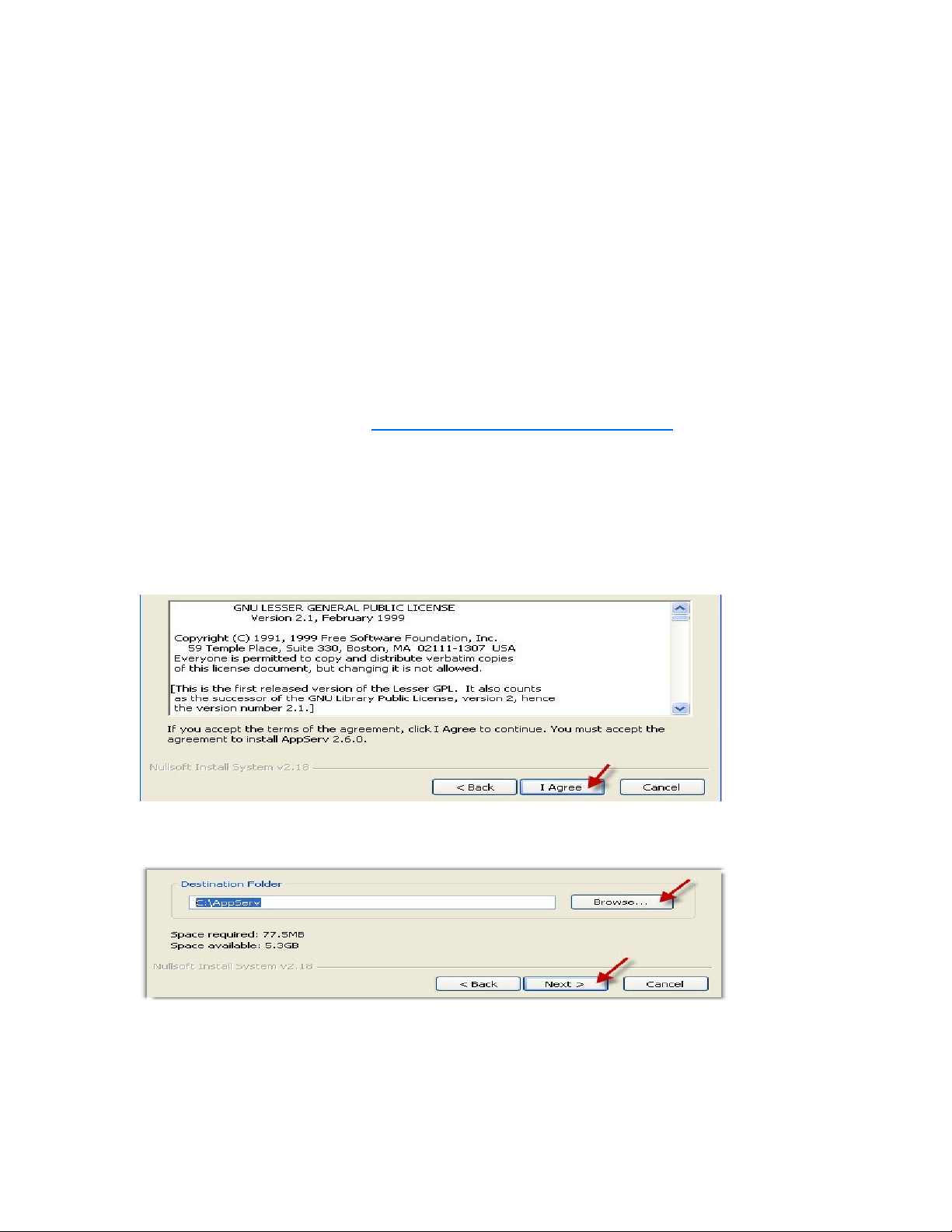 GNU LESSER GENERAL PUBLIC LICENSE
Version 2.1, February 1999

Copyright (C) 1991, 1999 Free Software Foundation, Inc.
59 Temple Place, Suite 330, Boston, MA 02111-1307 USA
Everyone is permitted to copy and distribute verbatim copies
of this license document, but changing it is not allowed.

[This is the first released version of the Lesser GPL. It also counts
as the successor of the GNU Library Public License, version 2, hence
the version number 2.1.]

If you accept the terms of the agreement, click I Agree to continue. You must accept the agreement to install AppServ 2.6.0.

Nullsoft Install System v2.18

< Back I Agree Cancel

Destination Folder
C:\AppServ
Browse...

Space required: 77.5MB
Space available: 5.3GB

Nullsoft Install System v2.18

< Back Next > Cancel